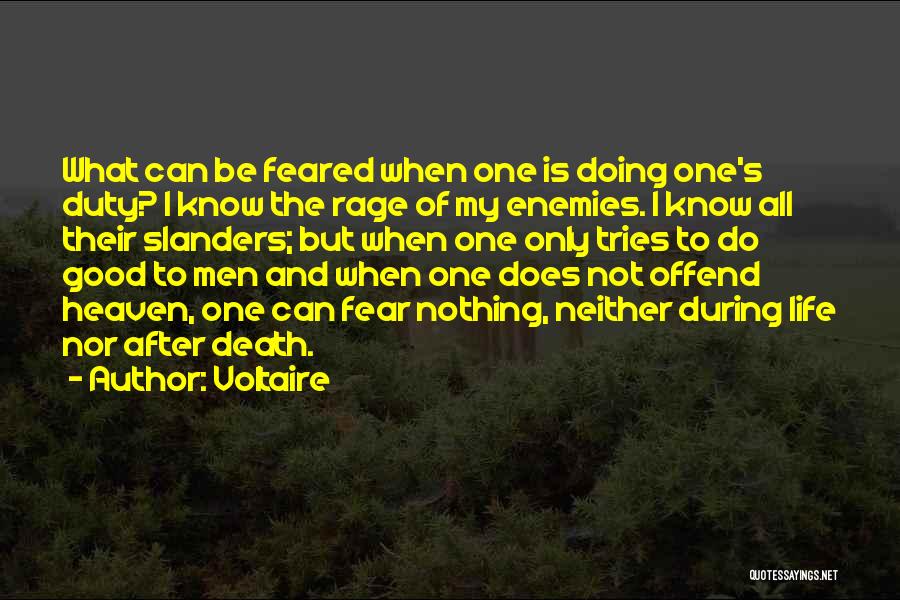 What can be feared when one is doing one's duty? I know the rage of my enemies. I know all their slanders; but when one only tries to do good to men and when one does not offend heaven, one can fear nothing, neither during life nor after death.

- Author: Voltaire

QUOTESSAYINGS.NET